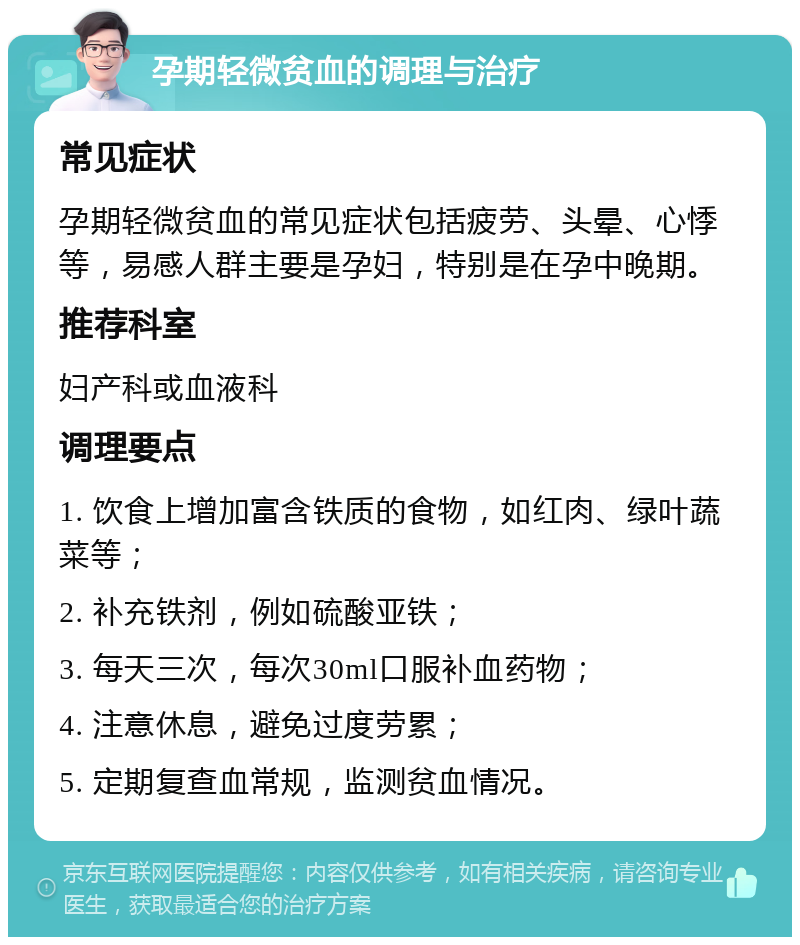 孕期轻微贫血的调理与治疗

常见症状

孕期轻微贫血的常见症状包括疲劳、头晕、心悸等，易感人群主要是孕妇，特别是在孕中晚期。

推荐科室

妇产科或血液科

调理要点

1. 饮食上增加富含铁质的食物，如红肉、绿叶蔬菜等；

2. 补充铁剂，例如硫酸亚铁；

3. 每天三次，每次30ml口服补血药物；

4. 注意休息，避免过度劳累；

5. 定期复查血常规，监测贫血情况。

京东互联网医院提醒您：内容仅供参考，如有相关疾病，请咨询专业医生，获取最适合您的治疗方案